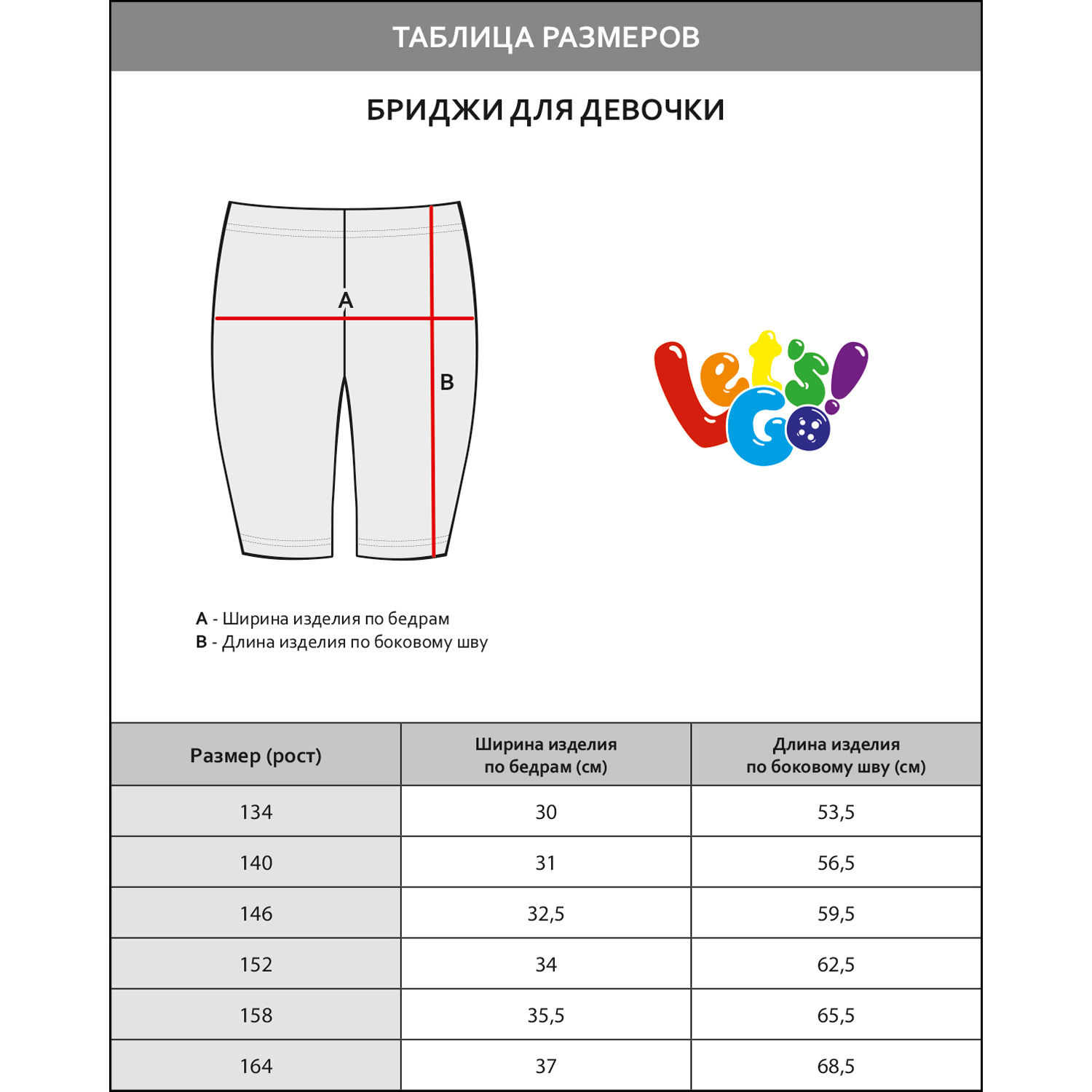 ТАБЛИЦА РАЗМЕРОВ

БРИДЖИ ДЛЯ ДЕВОЧКИ

A

B

Let's Go!

A - Ширина изделия по бедрам
B - Длина изделия по боковому шву

| Размер (рост) | Ширина изделия по бедрам (см) | Длина изделия по боковому шву (см) |
|---|---|---|
| 134 | 30 | 53,5 |
| 140 | 31 | 56,5 |
| 146 | 32,5 | 59,5 |
| 152 | 34 | 62,5 |
| 158 | 35,5 | 65,5 |
| 164 | 37 | 68,5 |